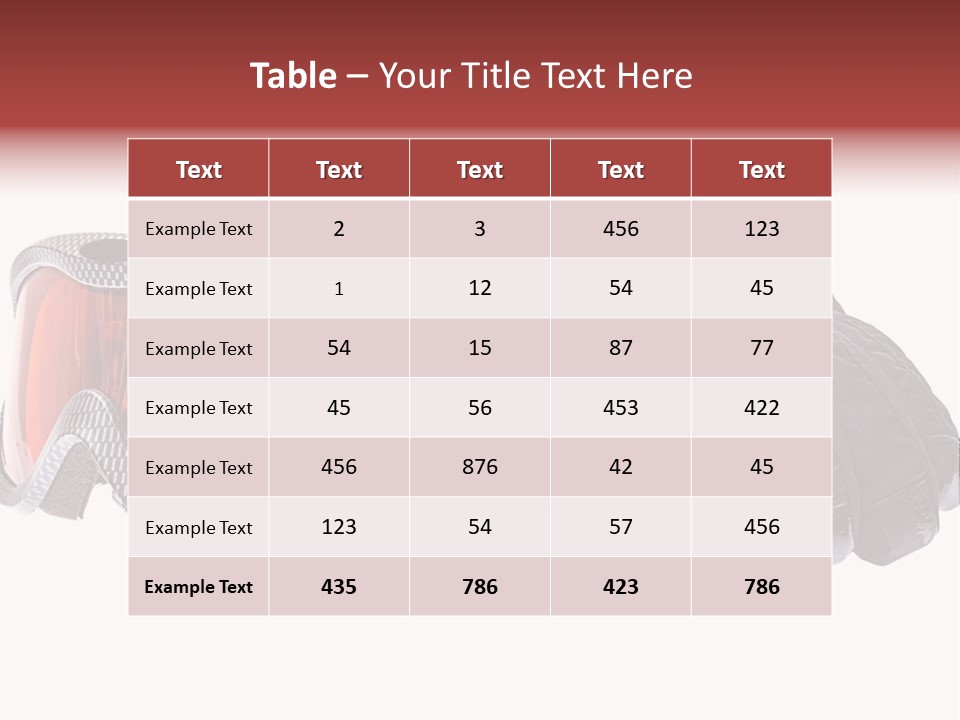 Table – Your Title Text Here

| Text | Text | Text | Text | Text |
|---|---|---|---|---|
| Example Text | 2 | 3 | 456 | 123 |
| Example Text | 1 | 12 | 54 | 45 |
| Example Text | 54 | 15 | 87 | 77 |
| Example Text | 45 | 56 | 453 | 422 |
| Example Text | 456 | 876 | 42 | 45 |
| Example Text | 123 | 54 | 57 | 456 |
| Example Text | 435 | 786 | 423 | 786 |